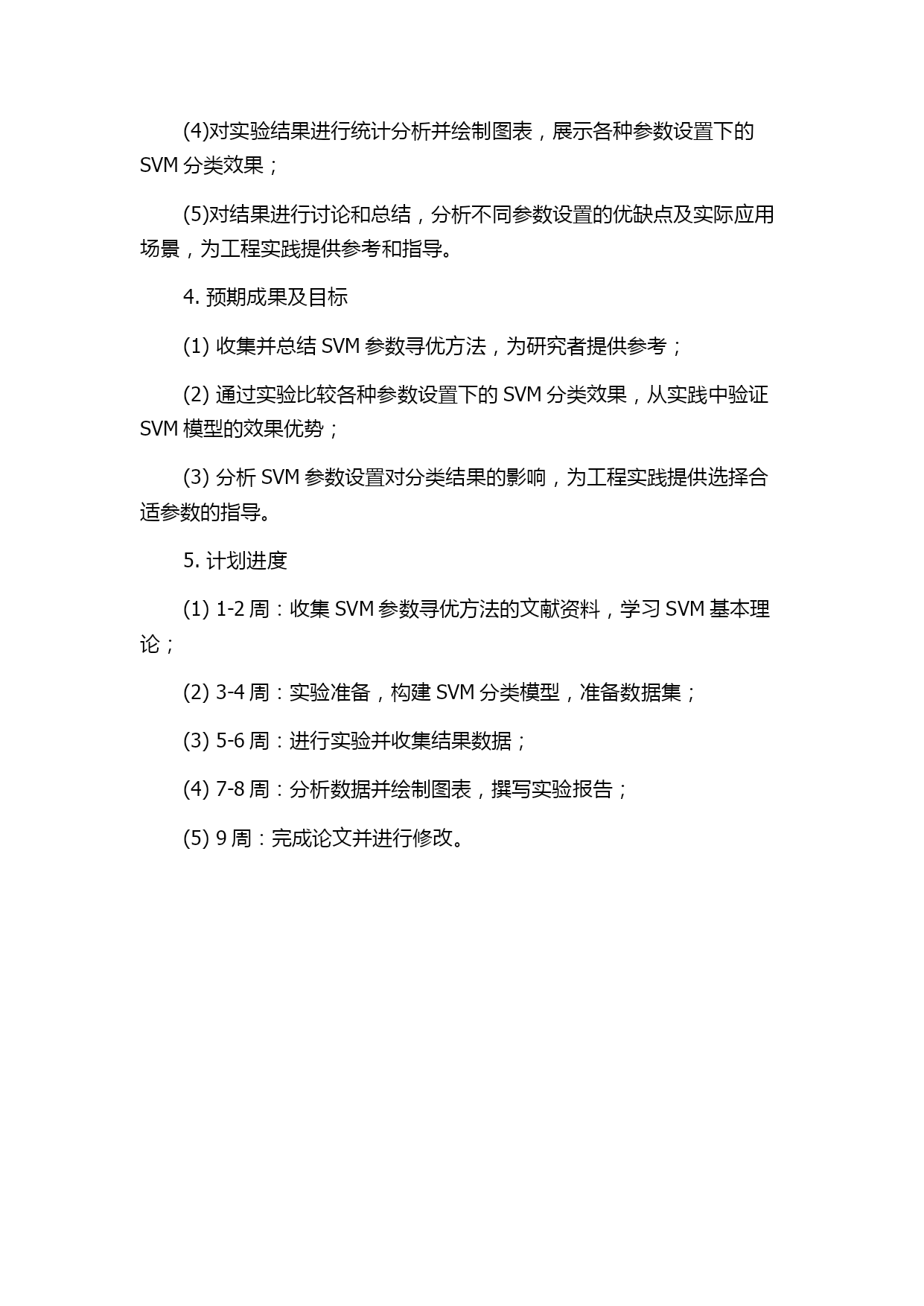 (4)对实验结果进行统计分析并绘制图表，展示各种参数设置下的 SVM 分类效果；

(5)对结果进行讨论和总结，分析不同参数设置的优缺点及实际应用场景，为工程实践提供参考和指导。

4. 预期成果及目标

(1) 收集并总结 SVM 参数寻优方法，为研究者提供参考；

(2) 通过实验比较各种参数设置下的 SVM 分类效果，从实践中验证 SVM 模型的效果优势；

(3) 分析 SVM 参数设置对分类结果的影响，为工程实践提供选择合适参数的指导。

5. 计划进度

(1) 1-2 周：收集 SVM 参数寻优方法的文献资料，学习 SVM 基本理论；

(2) 3-4 周：实验准备，构建 SVM 分类模型，准备数据集；

(3) 5-6 周：进行实验并收集结果数据；

(4) 7-8 周：分析数据并绘制图表，撰写实验报告；

(5) 9 周：完成论文并进行修改。